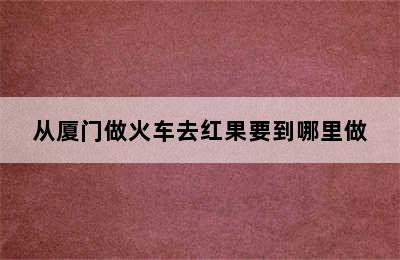 从厦门做火车去红果要到哪里做